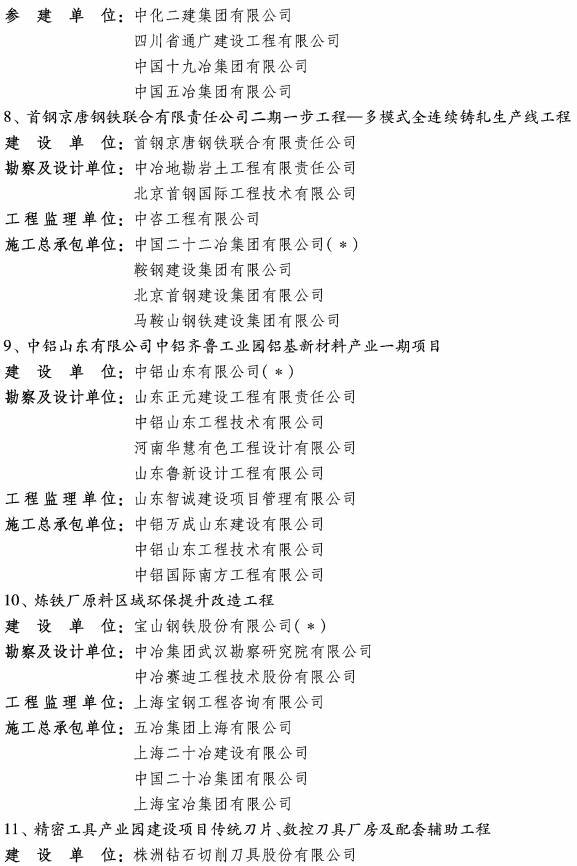 参　建　单　位：中化二建集团有限公司
四川省通广建设工程有限公司
中国十九冶集团有限公司
中国五冶集团有限公司

8、首钢京唐钢铁联合有限责任公司二期一步工程—多模式全连续铸轧生产线工程
建　设　单　位：首钢京唐钢铁联合有限责任公司
勘察及设计单位：中冶地勘岩土工程有限责任公司
北京首钢国际工程技术有限公司
工程监理单位：中咨工程有限公司
施工总承包单位：中国二十二冶集团有限公司（＊）
鞍钢建设集团有限公司
北京首钢建设集团有限公司
马鞍山钢铁建设集团有限公司

9、中铝山东有限公司中铝齐鲁工业园铝基新材料产业一期项目
建　设　单　位：中铝山东有限公司（＊）
勘察及设计单位：山东正元建设工程有限责任公司
中铝山东工程技术有限公司
河南华慧有色工程设计有限公司
山东鲁新设计工程有限公司
工程监理单位：山东智诚建设项目管理有限公司
施工总承包单位：中铝万成山东建设有限公司
中铝山东工程技术有限公司
中铝国际南方工程有限公司

10、炼铁厂原料区域环保提升改造工程
建　设　单　位：宝山钢铁股份有限公司（＊）
勘察及设计单位：中冶集团武汉勘察研究院有限公司
中冶赛迪工程技术股份有限公司
工程监理单位：上海宝钢工程咨询有限公司
施工总承包单位：五冶集团上海有限公司
上海二十冶建设有限公司
中国二十冶集团有限公司
上海宝冶集团有限公司

11、精密工具产业园建设项目传统刀片、数控刀具厂房及配套辅助工程
建　设　单　位：株洲钻石切削刀具股份有限公司